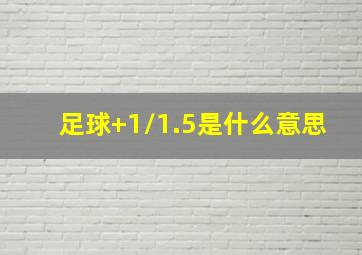 足球+1/1.5是什么意思